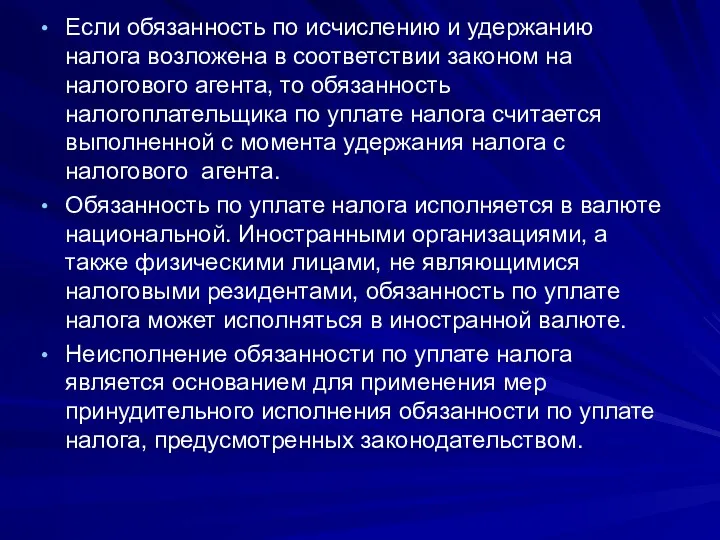 • Если обязанность по исчислению и удержанию налога возложена в соответствии законом на налогового агента, то обязанность налогоплательщика по уплате налога считается выполненной с момента удержания налога с налогового  агента.

• Обязанность по уплате налога исполняется в валюте национальной. Иностранными организациями, а также физическими лицами, не являющимися налоговыми резидентами, обязанность по уплате налога может исполняться в иностранной валюте.

• Неисполнение обязанности по уплате налога является основанием для применения мер принудительного исполнения обязанности по уплате налога, предусмотренных законодательством.